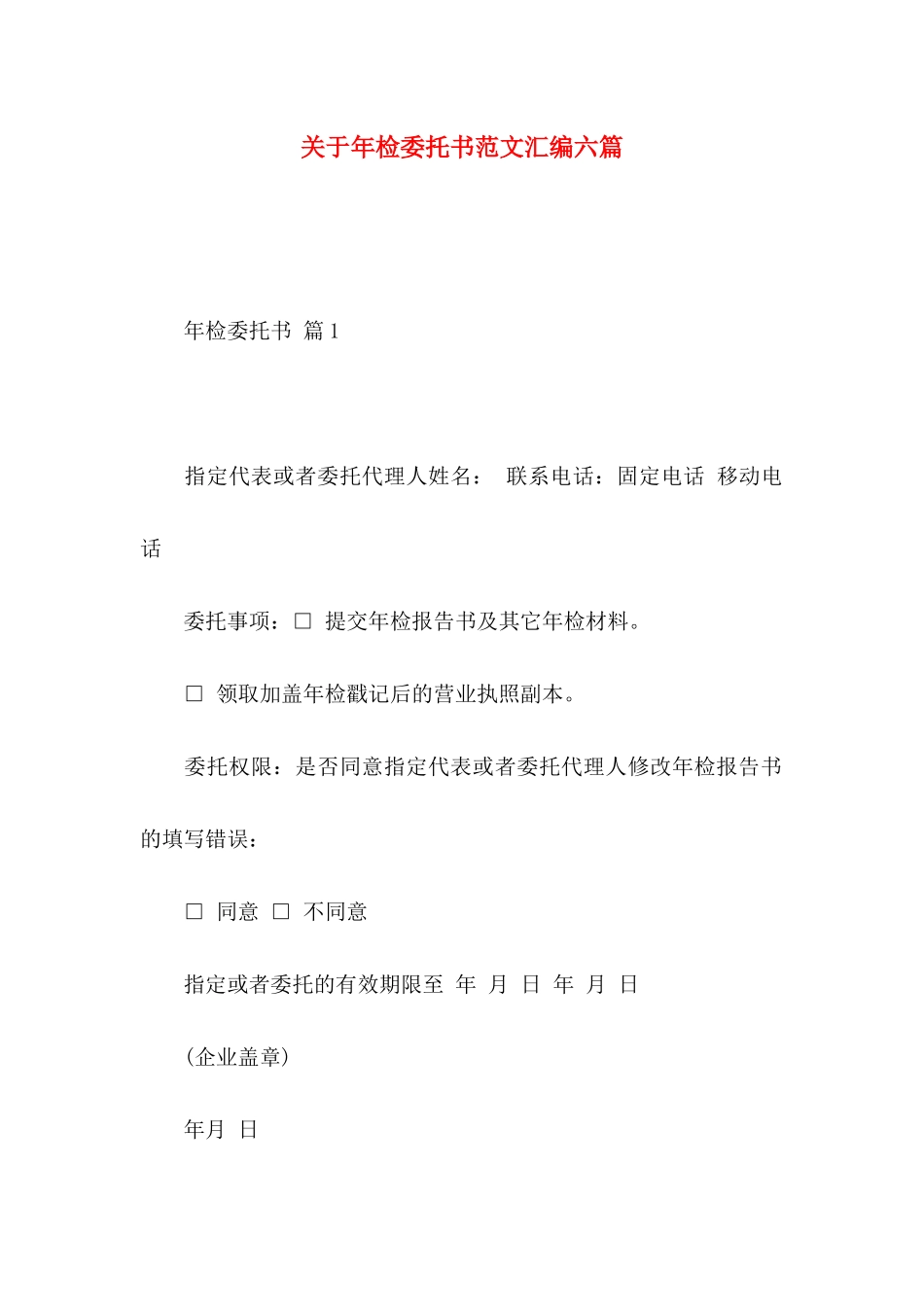 关于年检委托书范文汇编六篇

年检委托书 篇1

指定代表或者委托代理人姓名： 联系电话：固定电话 移动电话

委托事项：□ 提交年检报告书及其它年检材料。

□ 领取加盖年检戳记后的营业执照副本。

委托权限：是否同意指定代表或者委托代理人修改年检报告书的填写错误：

□ 同意 □ 不同意

指定或者委托的有效期限至 年 月 日 年 月 日

(企业盖章)

年月 日